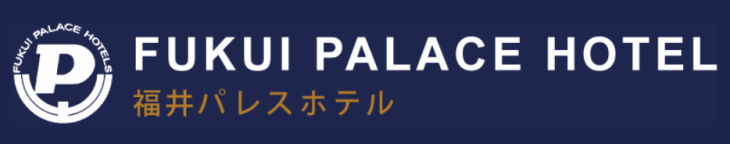 FUKUI PALACE HOTELS
P

FUKUI PALACE HOTEL
福井パレスホテル